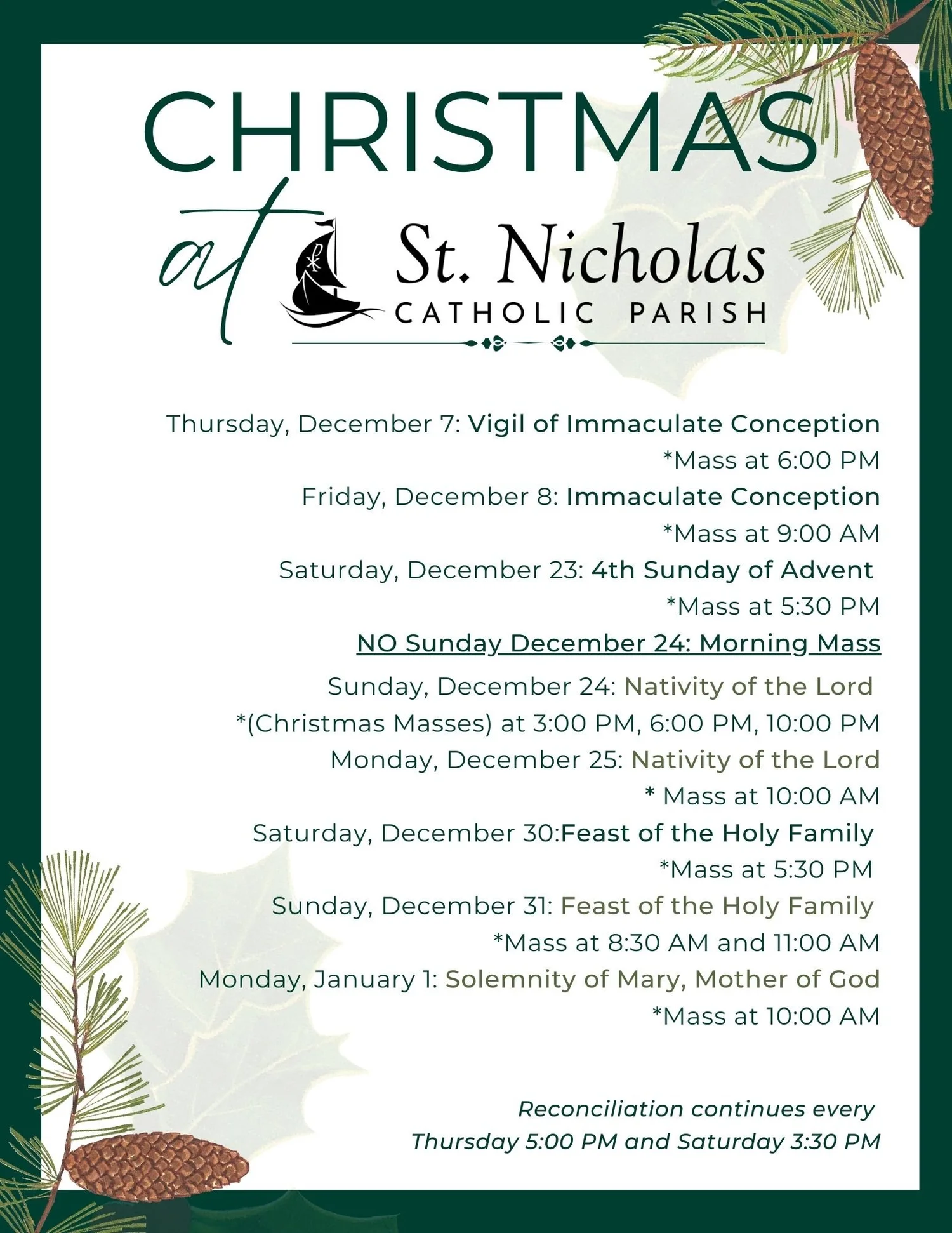 CHRISTMAS

at

St. Nicholas
CATHOLIC PARISH

Thursday, December 7: Vigil of Immaculate Conception
*Mass at 6:00 PM
Friday, December 8: Immaculate Conception
*Mass at 9:00 AM
Saturday, December 23: 4th Sunday of Advent
*Mass at 5:30 PM
NO Sunday December 24: Morning Mass
Sunday, December 24: Nativity of the Lord
*(Christmas Masses) at 3:00 PM, 6:00 PM, 10:00 PM
Monday, December 25: Nativity of the Lord
* Mass at 10:00 AM
Saturday, December 30:Feast of the Holy Family
*Mass at 5:30 PM
Sunday, December 31: Feast of the Holy Family
*Mass at 8:30 AM and 11:00 AM
Monday, January 1: Solemnity of Mary, Mother of God
*Mass at 10:00 AM

Reconciliation continues every
Thursday 5:00 PM and Saturday 3:30 PM